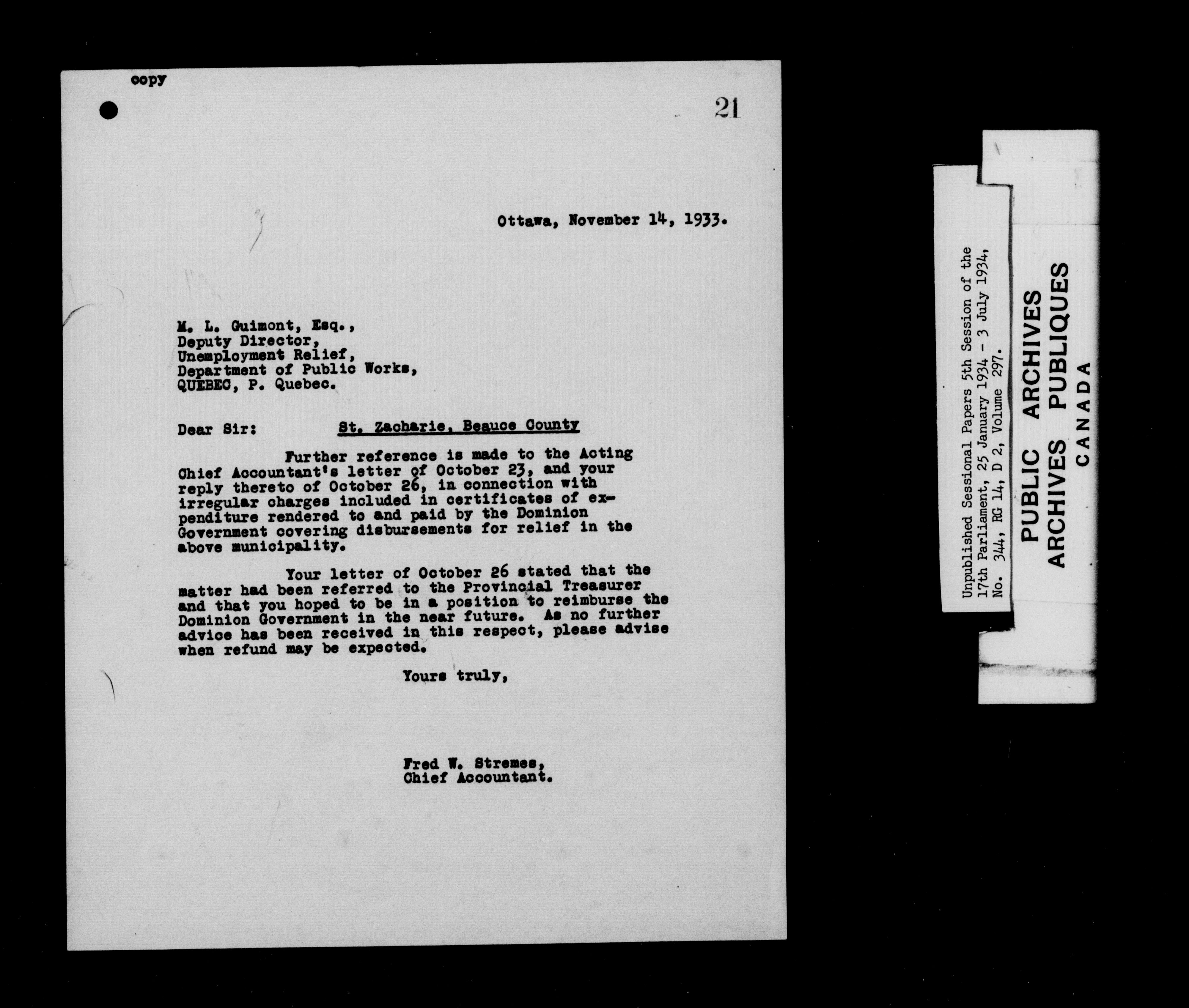 copy

21

Ottawa, November 14, 1933.

M. L. Guimont, Esq.,
Deputy Director,
Unemployment Relief,
Department of Public Works,
QUEBEC, P. Quebec.

Dear Sir: St. Zacharie, Beauce County

Further reference is made to the Acting Chief Accountant's letter of October 23, and your reply thereto of October 26, in connection with irregular charges included in certificates of expenditure rendered to and paid by the Dominion Government covering disbursements for relief in the above municipality.

Your letter of October 26 stated that the matter had been referred to the Provincial Treasurer and that you hoped to be in a position to reimburse the Dominion Government in the near future. As no further advice has been received in this respect, please advise when refund may be expected.

Yours truly,

Fred W. Stremes,
Chief Accountant.

Unpublished Sessional Papers 5th Session of the 17th Parliament, 25 January 1934 - 3 July 1934, No. 344, RG 14, D 2, Volume 297.

PUBLIC ARCHIVES
ARCHIVES PUBLIQUES
CANADA